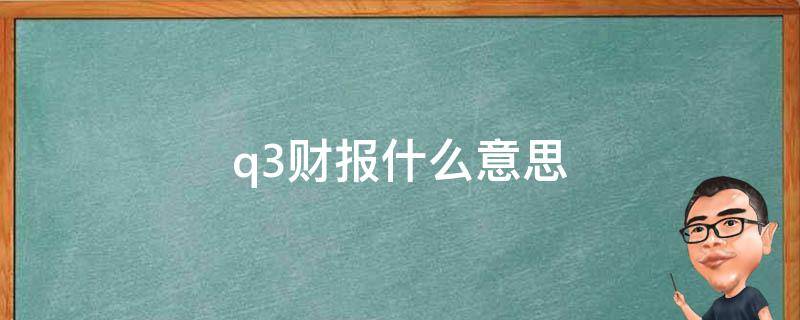 q3财报什么意思